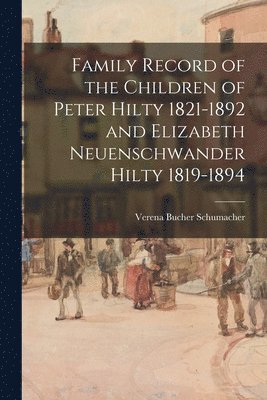 Family Record of the Children of Peter Hilty 1821-1892 and Elizabeth Neuenschwander Hilty 1819-1894

Verena Bucher Schumacher